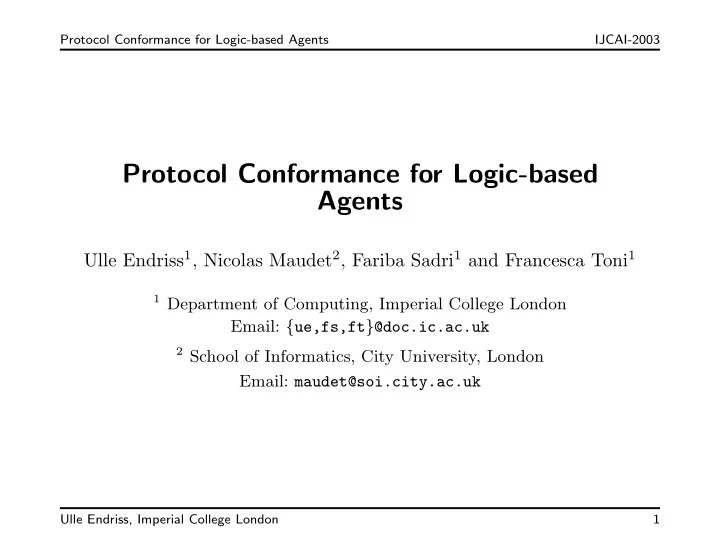 Protocol Conformance for Logic-based Agents

IJCAI-2003

Protocol Conformance for Logic-based Agents

Ulle Endriss$^1$, Nicolas Maudet$^2$, Fariba Sadri$^1$ and Francesca Toni$^1$

$^1$ Department of Computing, Imperial College London
Email: {ue,fs,ft}@doc.ic.ac.uk

$^2$ School of Informatics, City University, London
Email: maudet@soi.city.ac.uk

Ulle Endriss, Imperial College London

1